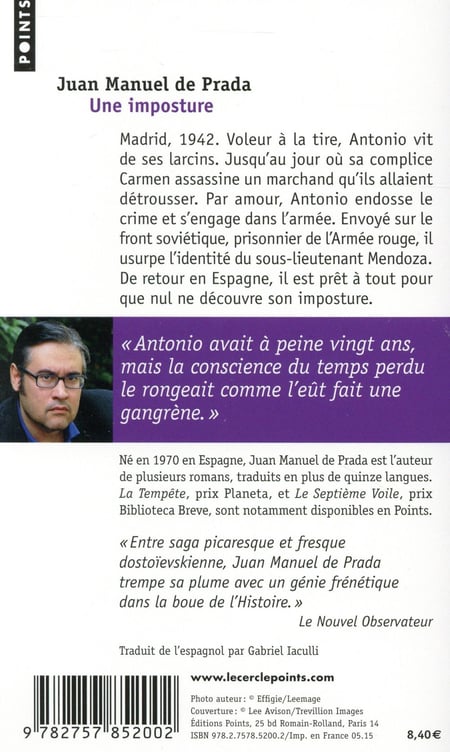 POINTS

Juan Manuel de Prada
Une imposture

Madrid, 1942. Voleur à la tire, Antonio vit de ses larcins. Jusqu'au jour où sa complice Carmen assassine un marchand qu'ils allaient détrousser. Par amour, Antonio endosse le crime et s'engage dans l'armée. Envoyé sur le front soviétique, prisonnier de l'Armée rouge, il usurpe l'identité du sous-lieutenant Mendoza. De retour en Espagne, il est prêt à tout pour que nul ne découvre son imposture.

« Antonio avait à peine vingt ans, mais la conscience du temps perdu le rongeait comme l'eût fait une gangrène. »

Né en 1970 en Espagne, Juan Manuel de Prada est l'auteur de plusieurs romans, traduits en plus de quinze langues. La Tempête, prix Planeta, et Le Septième Voile, prix Biblioteca Breve, sont notamment disponibles en Points.

« Entre saga picaresque et fresque dostoïevskienne, Juan Manuel de Prada trempe sa plume avec un génie frénétique dans la boue de l'Histoire. »
Le Nouvel Observateur

Traduit de l'espagnol par Gabriel Iaculli

9 782757 852002

www.lecerclepoints.com

Photo auteur : © Effigie/Leemage
Couverture : © Lee Avison/Trevillion Images
Éditions Points, 25 bd Romain-Rolland, Paris 14
ISBN 978.2.7578.5200.2/Imp. en France 05.15

8,40 €